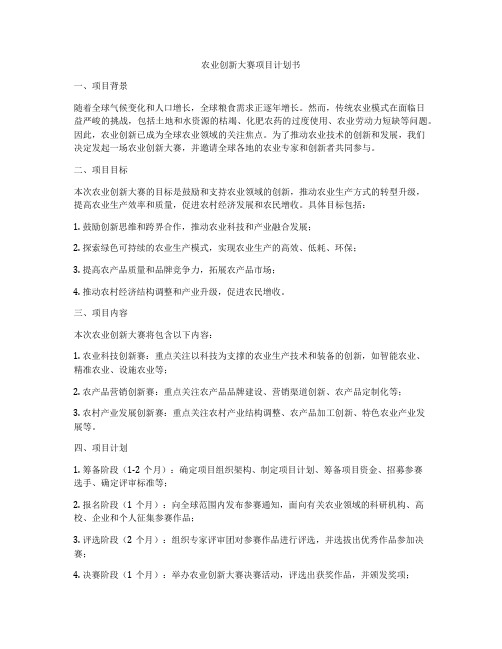 农业创新大赛项目计划书

一、项目背景

随着全球气候变化和人口增长，全球粮食需求正逐年增长。然而，传统农业模式在面临日益严峻的挑战，包括土地和水资源的枯竭、化肥农药的过度使用、农业劳动力短缺等问题。因此，农业创新已成为全球农业领域的关注焦点。为了推动农业技术的创新和发展，我们决定发起一场农业创新大赛，并邀请全球各地的农业专家和创新者共同参与。

二、项目目标

本次农业创新大赛的目标是鼓励和支持农业领域的创新，推动农业生产方式的转型升级，提高农业生产效率和质量，促进农村经济发展和农民增收。具体目标包括：

1. 鼓励创新思维和跨界合作，推动农业科技和产业融合发展；

2. 探索绿色可持续的农业生产模式，实现农业生产的高效、低耗、环保；

3. 提高农产品质量和品牌竞争力，拓展农产品市场；

4. 推动农村经济结构调整和产业升级，促进农民增收。

三、项目内容

本次农业创新大赛将包含以下内容：

1. 农业科技创新赛：重点关注以科技为支撑的农业生产技术和装备的创新，如智能农业、精准农业、设施农业等；

2. 农产品营销创新赛：重点关注农产品品牌建设、营销渠道创新、农产品定制化等；

3. 农村产业发展创新赛：重点关注农村产业结构调整、农产品加工创新、特色农业产业发展等。

四、项目计划

1. 筹备阶段（1-2 个月）：确定项目组织架构、制定项目计划、筹备项目资金、招募参赛选手、确定评审标准等；

2. 报名阶段（1 个月）：向全球范围内发布参赛通知，面向有关农业领域的科研机构、高校、企业和个人征集参赛作品；

3. 评选阶段（2 个月）：组织专家评审团对参赛作品进行评选，并选拔出优秀作品参加决赛；

4. 决赛阶段（1 个月）：举办农业创新大赛决赛活动，评选出获奖作品，并颁发奖项；